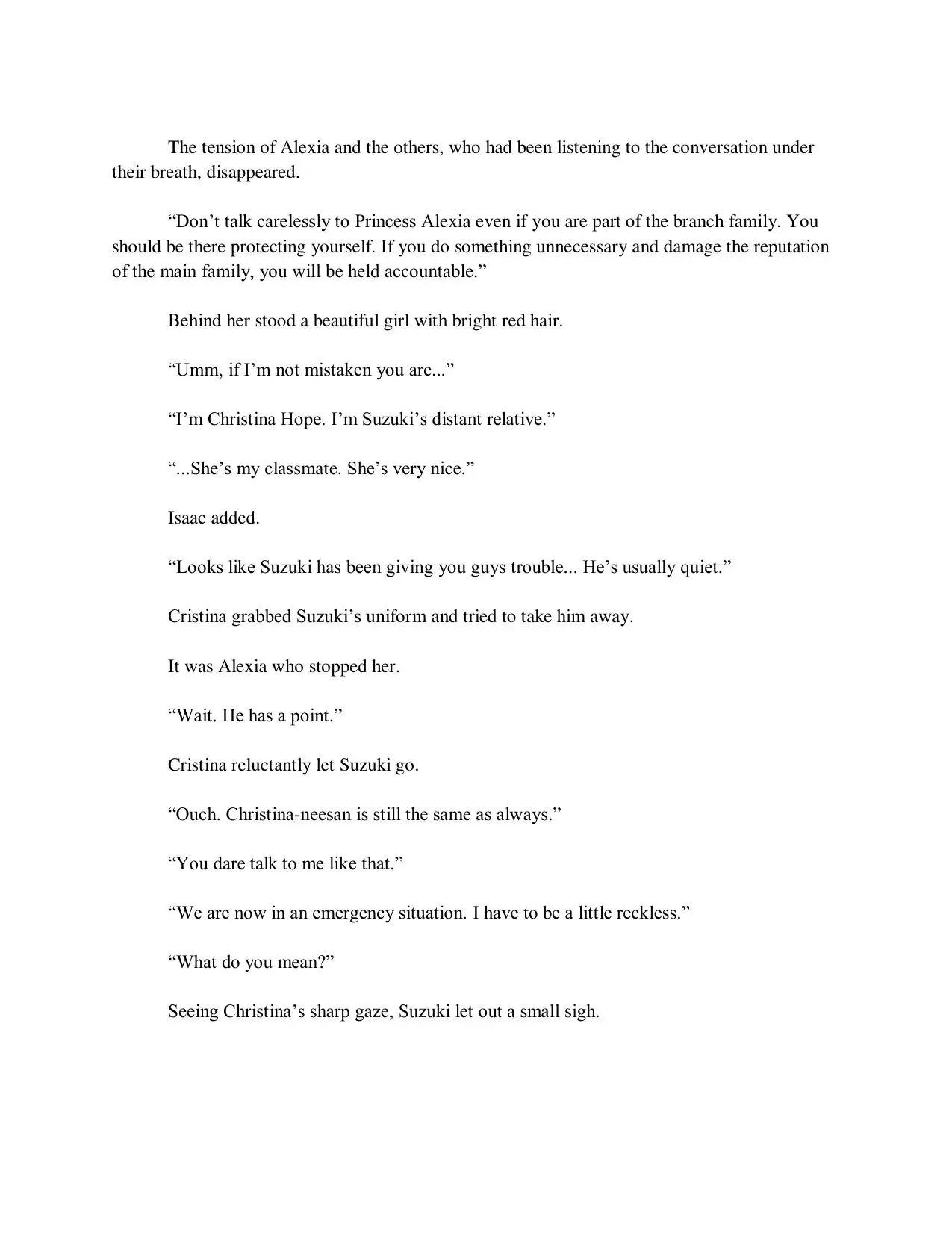 The tension of Alexia and the others, who had been listening to the conversation under their breath, disappeared.

“Don’t talk carelessly to Princess Alexia even if you are part of the branch family. You should be there protecting yourself. If you do something unnecessary and damage the reputation of the main family, you will be held accountable.”

Behind her stood a beautiful girl with bright red hair.

“Umm, if I’m not mistaken you are...”

“I’m Christina Hope. I’m Suzuki’s distant relative.”

“...She’s my classmate. She’s very nice.”

Isaac added.

“Looks like Suzuki has been giving you guys trouble... He’s usually quiet.”

Cristina grabbed Suzuki’s uniform and tried to take him away.

It was Alexia who stopped her.

“Wait. He has a point.”

Cristina reluctantly let Suzuki go.

“Ouch. Christina-neesan is still the same as always.”

“You dare talk to me like that.”

“We are now in an emergency situation. I have to be a little reckless.”

“What do you mean?”

Seeing Christina’s sharp gaze, Suzuki let out a small sigh.